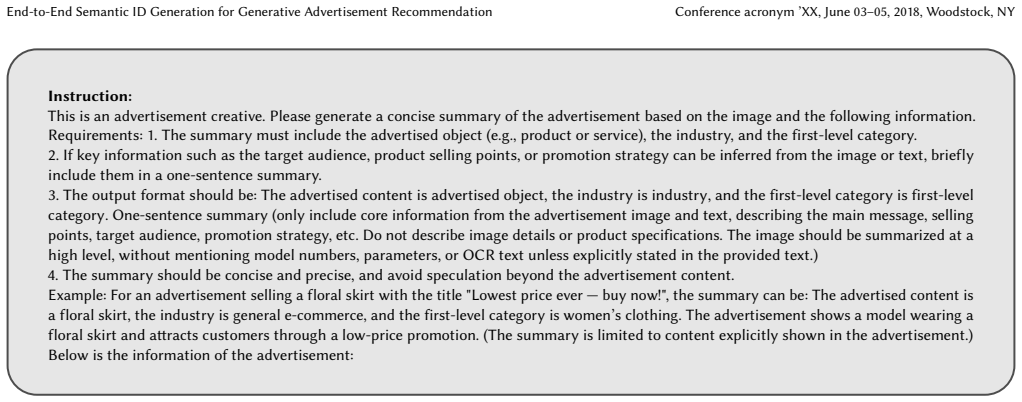 End-to-End Semantic ID Generation for Generative Advertisement Recommendation

Conference acronym 'XX, June 03–05, 2018, Woodstock, NY

**Instruction:**
This is an advertisement creative. Please generate a concise summary of the advertisement based on the image and the following information. Requirements: 1. The summary must include the advertised object (e.g., product or service), the industry, and the first-level category.
2. If key information such as the target audience, product selling points, or promotion strategy can be inferred from the image or text, briefly include them in a one-sentence summary.
3. The output format should be: The advertised content is advertised object, the industry is industry, and the first-level category is first-level category. One-sentence summary (only include core information from the advertisement image and text, describing the main message, selling points, target audience, promotion strategy, etc. Do not describe image details or product specifications. The image should be summarized at a high level, without mentioning model numbers, parameters, or OCR text unless explicitly stated in the provided text.)
4. The summary should be concise and precise, and avoid speculation beyond the advertisement content.
Example: For an advertisement selling a floral skirt with the title "Lowest price ever — buy now!", the summary can be: The advertised content is a floral skirt, the industry is general e-commerce, and the first-level category is women's clothing. The advertisement shows a model wearing a floral skirt and attracts customers through a low-price promotion. (The summary is limited to content explicitly shown in the advertisement.)
Below is the information of the advertisement: